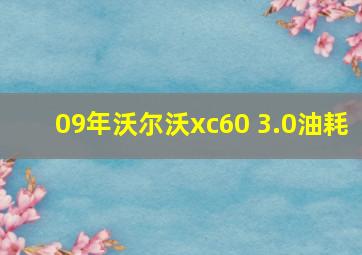 09年沃尔沃xc60 3.0油耗